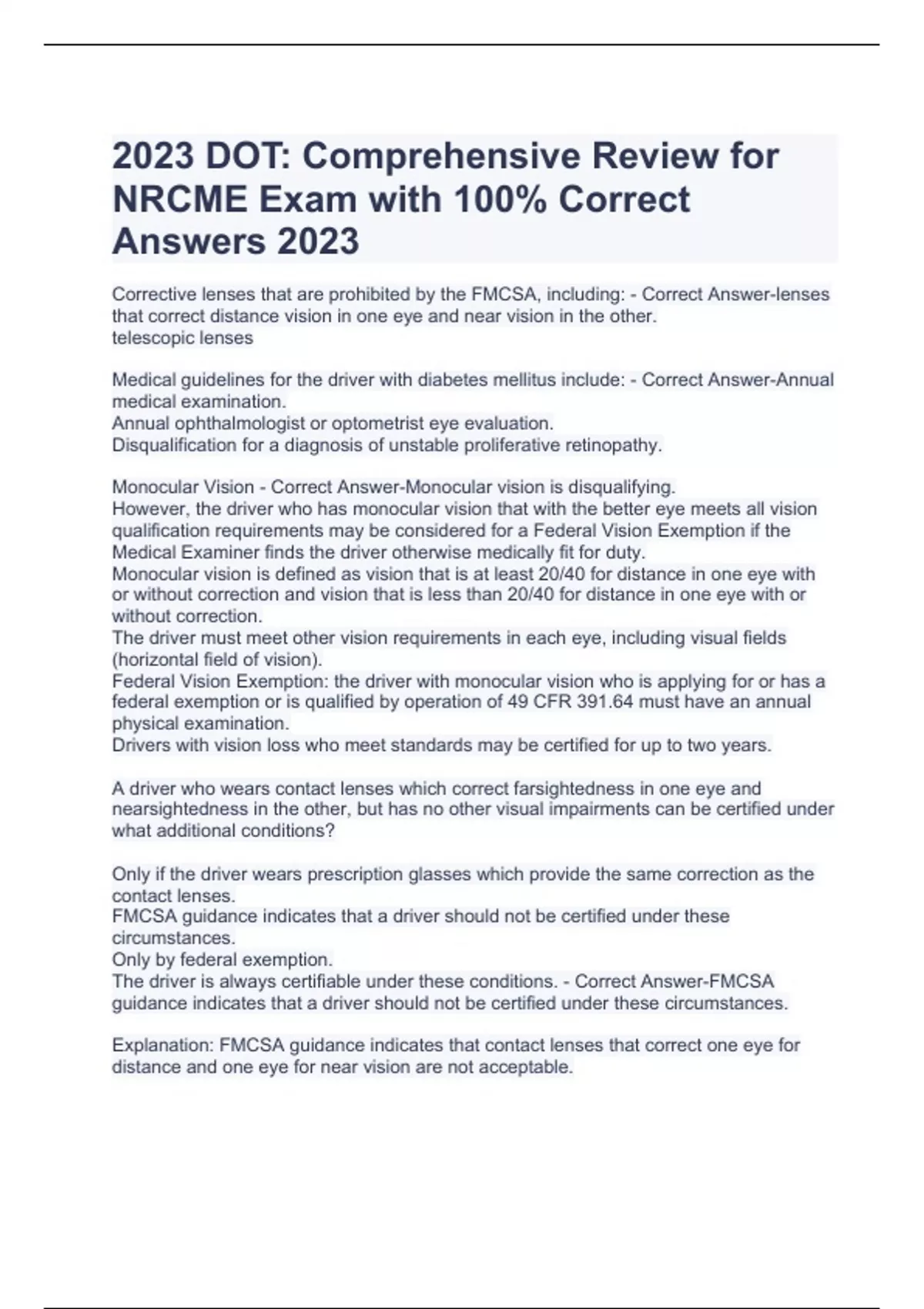 2023 DOT: Comprehensive Review for NRCME Exam with 100% Correct Answers 2023

Corrective lenses that are prohibited by the FMCSA, including: - Correct Answer-lenses that correct distance vision in one eye and near vision in the other.
telescopic lenses

Medical guidelines for the driver with diabetes mellitus include: - Correct Answer-Annual medical examination.
Annual ophthalmologist or optometrist eye evaluation.
Disqualification for a diagnosis of unstable proliferative retinopathy.

Monocular Vision - Correct Answer-Monocular vision is disqualifying.
However, the driver who has monocular vision that with the better eye meets all vision qualification requirements may be considered for a Federal Vision Exemption if the Medical Examiner finds the driver otherwise medically fit for duty.
Monocular vision is defined as vision that is at least 20/40 for distance in one eye with or without correction and vision that is less than 20/40 for distance in one eye with or without correction.
The driver must meet other vision requirements in each eye, including visual fields (horizontal field of vision).
Federal Vision Exemption: the driver with monocular vision who is applying for or has a federal exemption or is qualified by operation of 49 CFR 391.64 must have an annual physical examination.
Drivers with vision loss who meet standards may be certified for up to two years.

A driver who wears contact lenses which correct farsightedness in one eye and nearsightedness in the other, but has no other visual impairments can be certified under what additional conditions?

Only if the driver wears prescription glasses which provide the same correction as the contact lenses.
FMCSA guidance indicates that a driver should not be certified under these circumstances.
Only by federal exemption.
The driver is always certifiable under these conditions. - Correct Answer-FMCSA guidance indicates that a driver should not be certified under these circumstances.

Explanation: FMCSA guidance indicates that contact lenses that correct one eye for distance and one eye for near vision are not acceptable.